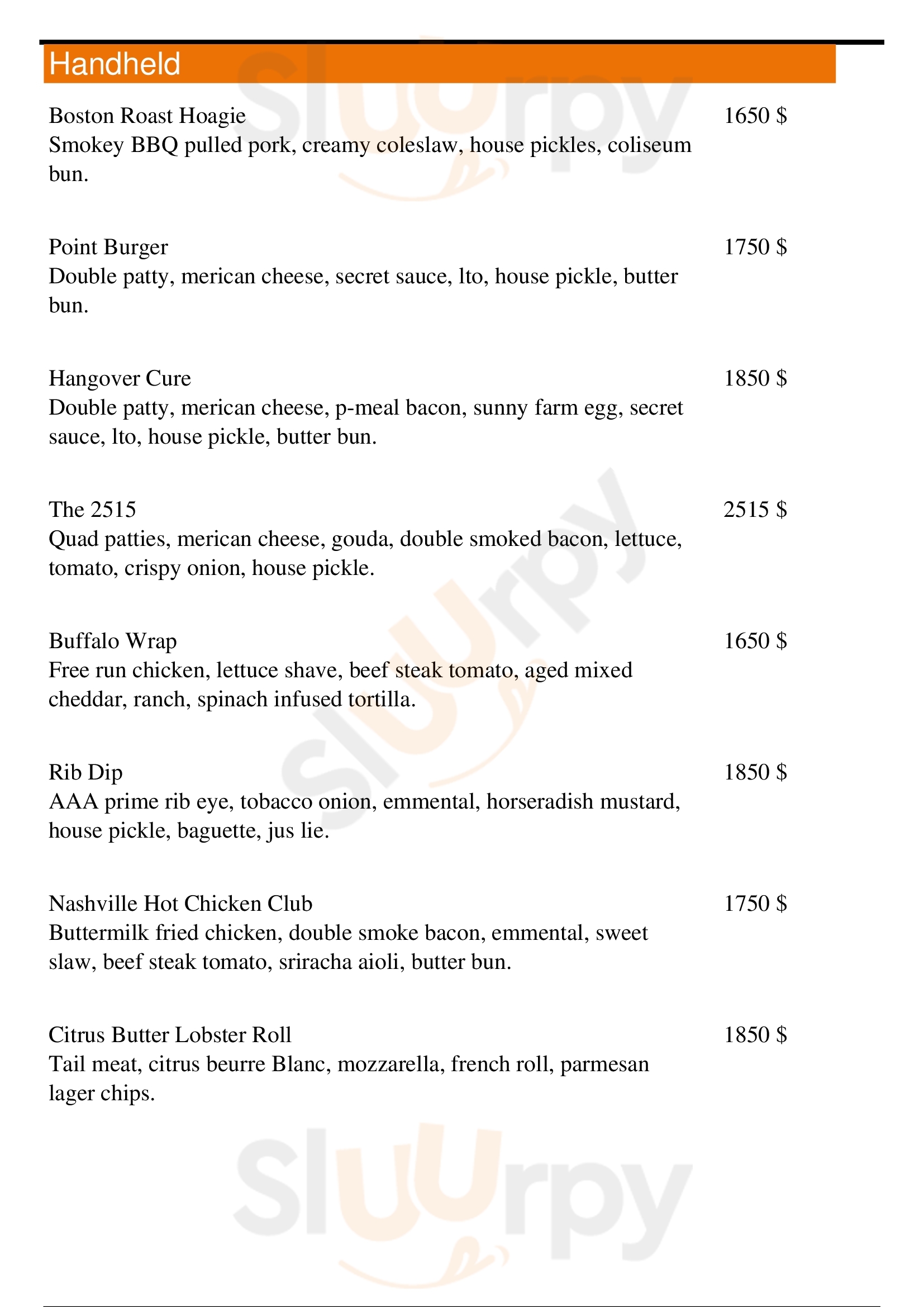 Handheld

Boston Roast Hoagie 1650 $
Smokey BBQ pulled pork, creamy coleslaw, house pickles, coliseum bun.

Point Burger 1750 $
Double patty, merican cheese, secret sauce, lto, house pickle, butter bun.

Hangover Cure 1850 $
Double patty, merican cheese, p-meal bacon, sunny farm egg, secret sauce, lto, house pickle, butter bun.

The 2515 2515 $
Quad patties, merican cheese, gouda, double smoked bacon, lettuce, tomato, crispy onion, house pickle.

Buffalo Wrap 1650 $
Free run chicken, lettuce shave, beef steak tomato, aged mixed cheddar, ranch, spinach infused tortilla.

Rib Dip 1850 $
AAA prime rib eye, tobacco onion, emmental, horseradish mustard, house pickle, baguette, jus lie.

Nashville Hot Chicken Club 1750 $
Buttermilk fried chicken, double smoke bacon, emmental, sweet slaw, beef steak tomato, sriracha aioli, butter bun.

Citrus Butter Lobster Roll 1850 $
Tail meat, citrus beurre Blanc, mozzarella, french roll, parmesan lager chips.

Slurpy